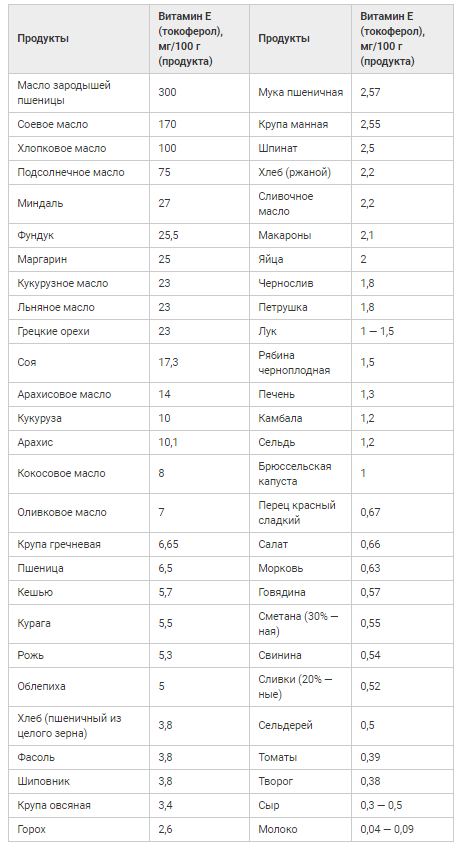 | Продукты | Витамин Е (токоферол), мг/100 г (продукта) | Продукты | Витамин Е (токоферол), мг/100 г (продукта) |
|---|---|---|---|
| Масло зародышей пшеницы | 300 | Мука пшеничная | 2,57 |
| Соевое масло | 170 | Крупа манная | 2,55 |
| Хлопковое масло | 100 | Шпинат | 2,5 |
| Подсолнечное масло | 75 | Хлеб (ржаной) | 2,2 |
| Миндаль | 27 | Сливочное масло | 2,2 |
| Фундук | 25,5 | Макароны | 2,1 |
| Маргарин | 25 | Яйца | 2 |
| Кукурузное масло | 23 | Чернослив | 1,8 |
| Льняное масло | 23 | Петрушка | 1,8 |
| Грецкие орехи | 23 | Лук | 1 — 1,5 |
| Соя | 17,3 | Рябина черноплодная | 1,5 |
| Арахисовое масло | 14 | Печень | 1,3 |
| Кукуруза | 10 | Камбала | 1,2 |
| Арахис | 10,1 | Сельдь | 1,2 |
| Кокосовое масло | 8 | Брюссельская капуста | 1 |
| Оливковое масло | 7 | Перец красный сладкий | 0,67 |
| Крупа гречневая | 6,65 | Салат | 0,66 |
| Пшеница | 6,5 | Морковь | 0,63 |
| Кешью | 5,7 | Говядина | 0,57 |
| Курага | 5,5 | Сметана (30% — ная) | 0,55 |
| Рожь | 5,3 | Свинина | 0,54 |
| Облепиха | 5 | Сливки (20% — ные) | 0,52 |
| Хлеб (пшеничный из целого зерна) | 3,8 | Сельдерей | 0,5 |
| Фасоль | 3,8 | Томаты | 0,39 |
| Шиповник | 3,8 | Творог | 0,38 |
| Крупа овсяная | 3,4 | Сыр | 0,3 — 0,5 |
| Горох | 2,6 | Молоко | 0,04 — 0,09 |